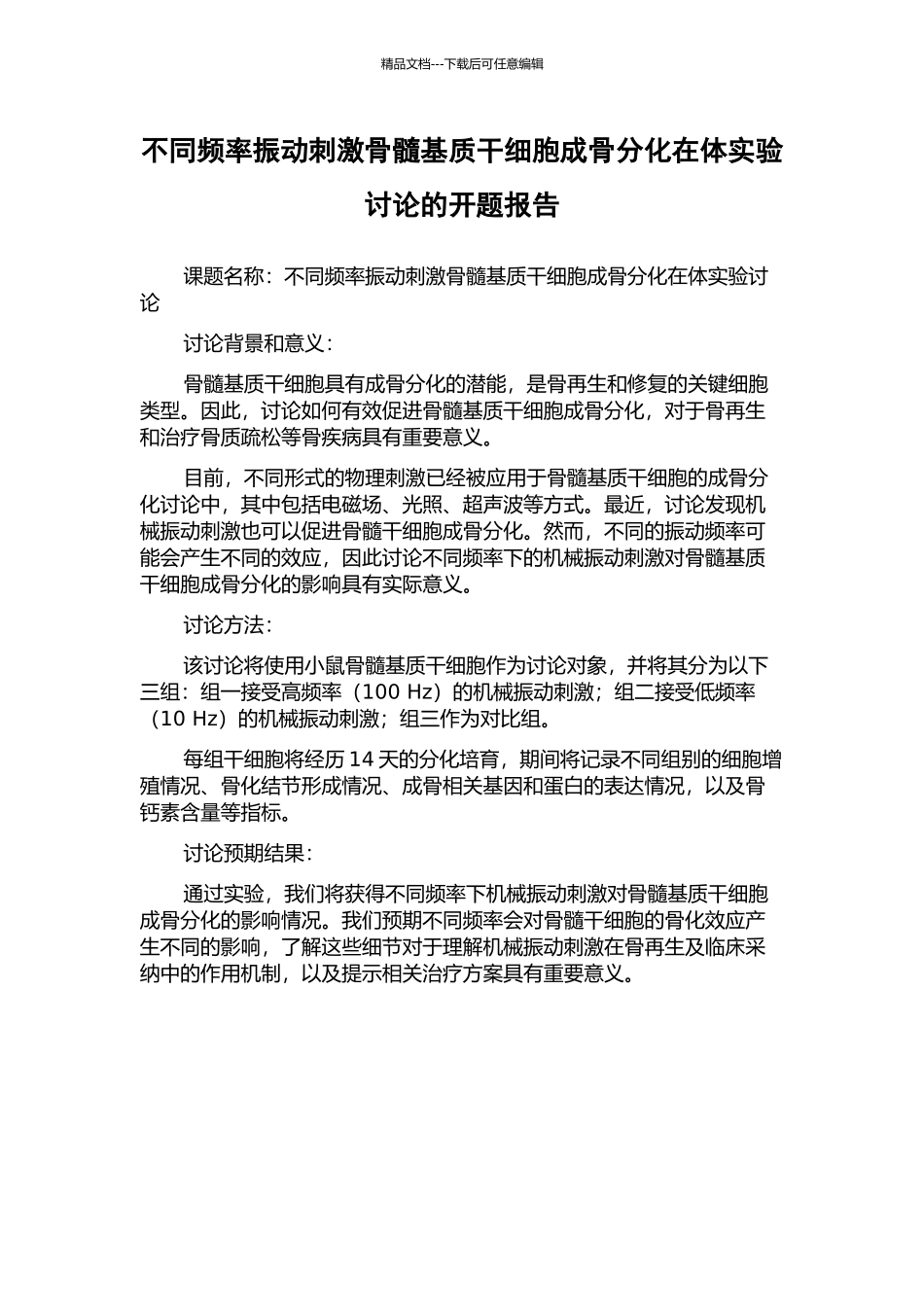 精品文档---下载后可任意编辑

不同频率振动刺激骨髓基质干细胞成骨分化在体实验讨论的开题报告

课题名称：不同频率振动刺激骨髓基质干细胞成骨分化在体实验讨论

讨论背景和意义：

骨髓基质干细胞具有成骨分化的潜能，是骨再生和修复的关键细胞类型。因此，讨论如何有效促进骨髓基质干细胞成骨分化，对于骨再生和治疗骨质疏松等骨疾病具有重要意义。

目前，不同形式的物理刺激已经被应用于骨髓基质干细胞的成骨分化讨论中，其中包括电磁场、光照、超声波等方式。最近，讨论发现机械振动刺激也可以促进骨髓干细胞成骨分化。然而，不同的振动频率可能会产生不同的效应，因此讨论不同频率下的机械振动刺激对骨髓基质干细胞成骨分化的影响具有实际意义。

讨论方法：

该讨论将使用小鼠骨髓基质干细胞作为讨论对象，并将其分为以下三组：组一接受高频率（100 Hz）的机械振动刺激；组二接受低频率（10 Hz）的机械振动刺激；组三作为对比组。

每组干细胞将经历 14 天的分化培育，期间将记录不同组别的细胞增殖情况、骨化结节形成情况、成骨相关基因和蛋白的表达情况，以及骨钙素含量等指标。

讨论预期结果：

通过实验，我们将获得不同频率下机械振动刺激对骨髓基质干细胞成骨分化的影响情况。我们预期不同频率会对骨髓干细胞的骨化效应产生不同的影响，了解这些细节对于理解机械振动刺激在骨再生及临床采纳中的作用机制，以及提示相关治疗方案具有重要意义。